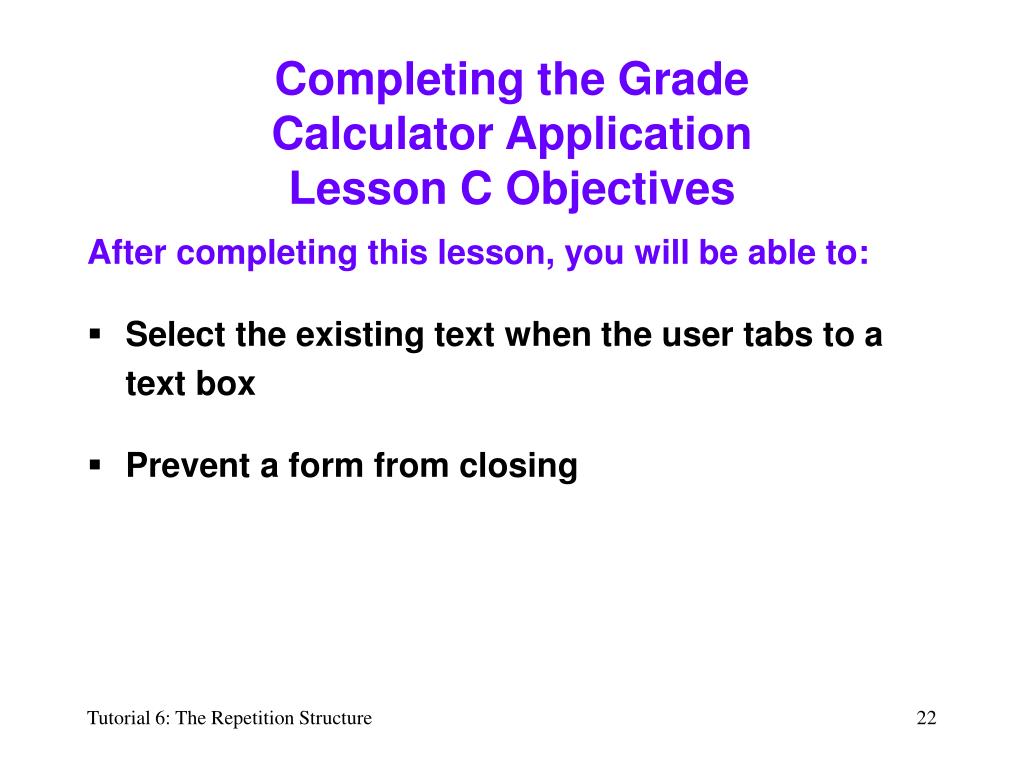 Completing the Grade Calculator Application Lesson C Objectives

After completing this lesson, you will be able to:

▪ Select the existing text when the user tabs to a text box

▪ Prevent a form from closing

Tutorial 6: The Repetition Structure

22